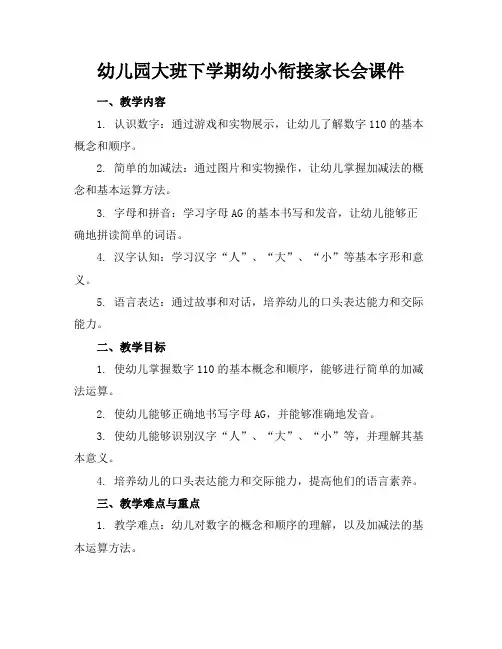 幼儿园大班下学期幼小衔接家长会课件

一、教学内容

1. 认识数字：通过游戏和实物展示，让幼儿了解数字 110 的基本概念和顺序。

2. 简单的加减法：通过图片和实物操作，让幼儿掌握加减法的概念和基本运算方法。

3. 字母和拼音：学习字母 AG 的基本书写和发音，让幼儿能够正确地拼读简单的词语。

4. 汉字认知：学习汉字“人”、“大”、“小”等基本字形和意义。

5. 语言表达：通过故事和对话，培养幼儿的口头表达能力和交际能力。

二、教学目标

1. 使幼儿掌握数字 110 的基本概念和顺序，能够进行简单的加减法运算。

2. 使幼儿能够正确地书写字母 AG，并能够准确地发音。

3. 使幼儿能够识别汉字“人”、“大”、“小”等，并理解其基本意义。

4. 培养幼儿的口头表达能力和交际能力，提高他们的语言素养。

三、教学难点与重点

1. 教学难点：幼儿对数字的概念和顺序的理解，以及加减法的基本运算方法。